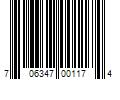 7 06347 00117 4